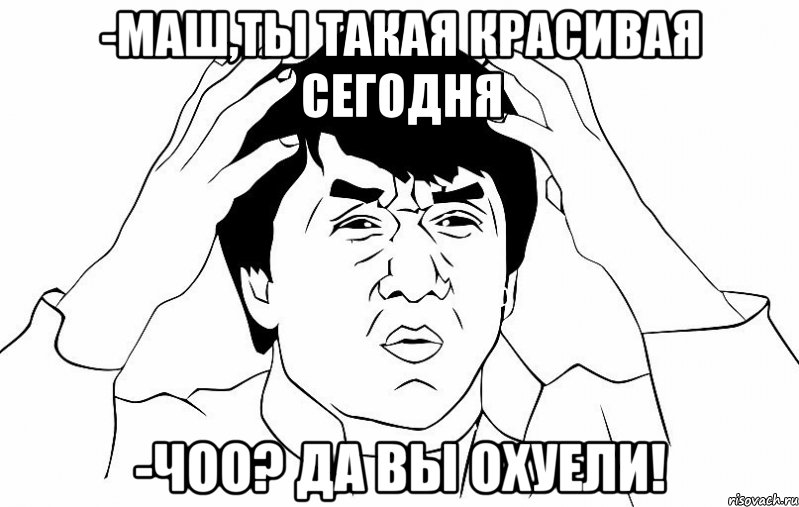 -МАШ,ТЫ ТАКАЯ КРАСИВАЯ СЕГОДНЯ

-ЧОО? ДА ВЫ ОХУЕЛИ!

risovach.ru